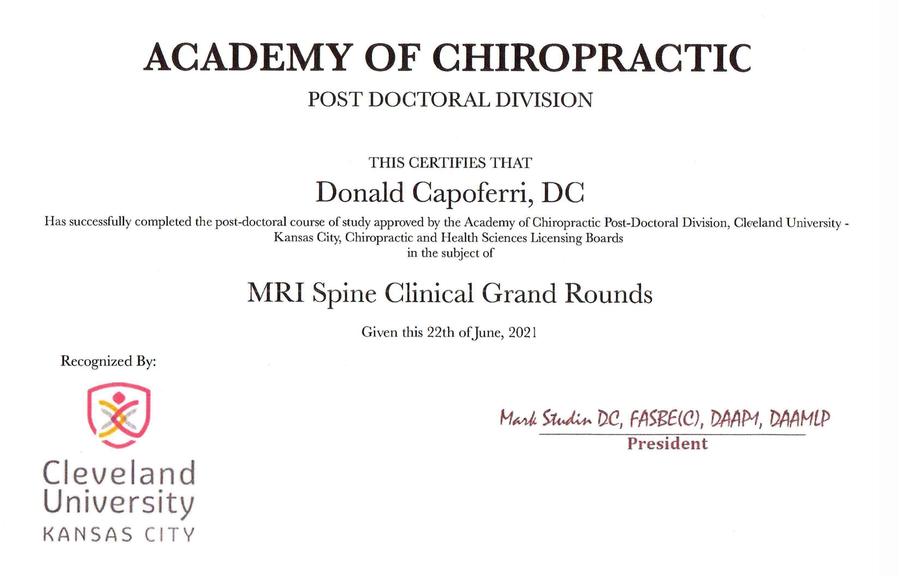 ACADEMY OF CHIROPRACTIC
POST DOCTORAL DIVISION

THIS CERTIFIES THAT
Donald Capoferri, DC
Has successfully completed the post-doctoral course of study approved by the Academy of Chiropractic Post-Doctoral Division, Cleeland University - Kansas City, Chiropractic and Health Sciences Licensing Boards in the subject of

MRI Spine Clinical Grand Rounds

Given this 22th of June, 2021

Recognized By:

Cleveland University
KANSAS CITY

Mark Studin DC, FASBE(C), DAAPM, DAAMLP
President